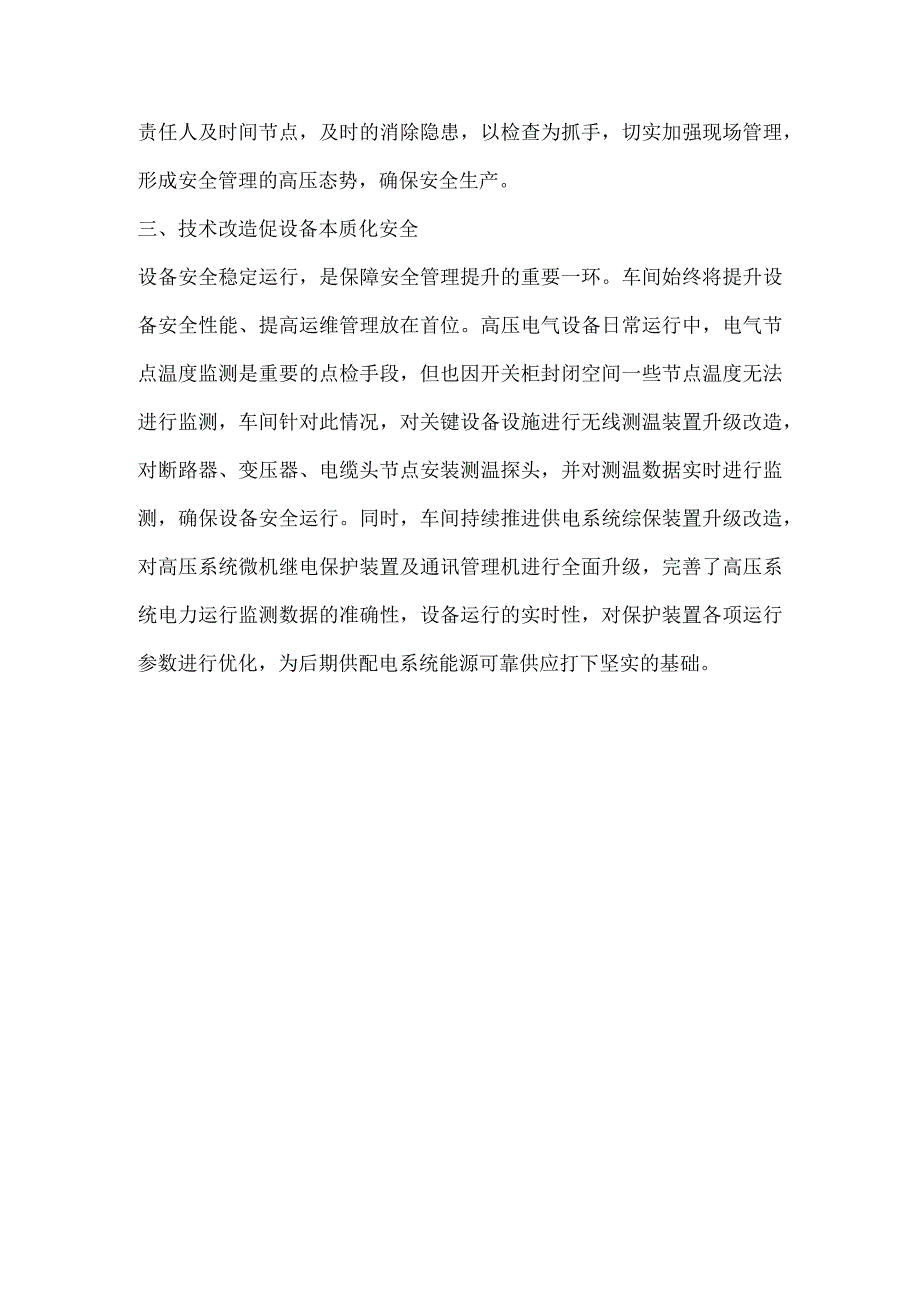 责任人及时间节点，及时的消除隐患，以检查为抓手，切实加强现场管理，形成安全管理的高压态势，确保安全生产。

三、技术改造促设备本质化安全

设备安全稳定运行，是保障安全管理提升的重要一环。车间始终将提升设备安全性能、提高运维管理放在首位。高压电气设备日常运行中，电气节点温度监测是重要的点检手段，但也因开关柜封闭空间一些节点温度无法进行监测，车间针对此情况，对关键设备设施进行无线测温装置升级改造，对断路器、变压器、电缆头节点安装测温探头，并对测温数据实时进行监测，确保设备安全运行。同时，车间持续推进供电系统综保装置升级改造，对高压系统微机继电保护装置及通讯管理机进行全面升级，完善了高压系统电力运行监测数据的准确性，设备运行的实时性，对保护装置各项运行参数进行优化，为后期供配电系统能源可靠供应打下坚实的基础。